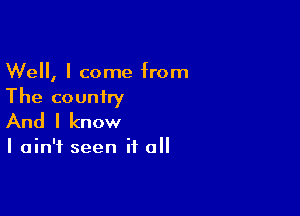 Well, I come from
The country
And I know
I ain't seen it all